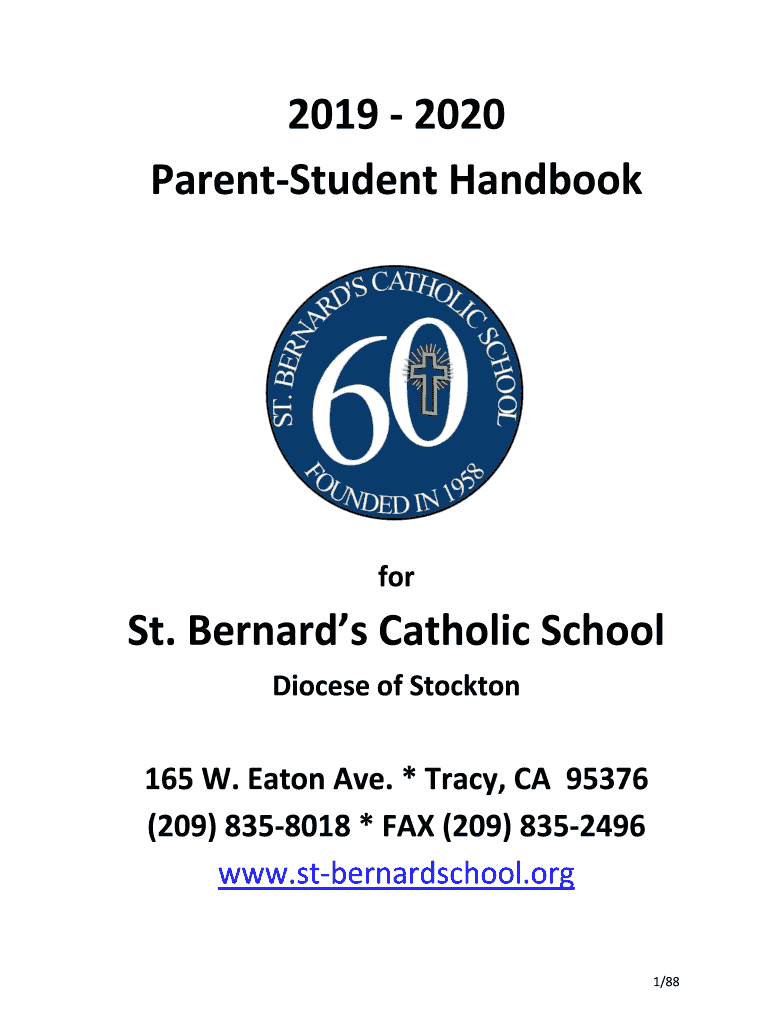 2019 - 2020
Parent-Student Handbook

ST. BERNARD'S CATHOLIC SCHOOL
60
FOUNDED IN 1958

for

St. Bernard's Catholic School

Diocese of Stockton

165 W. Eaton Ave. * Tracy, CA 95376
(209) 835-8018 * FAX (209) 835-2496
www.st-bernardschool.org

1/88